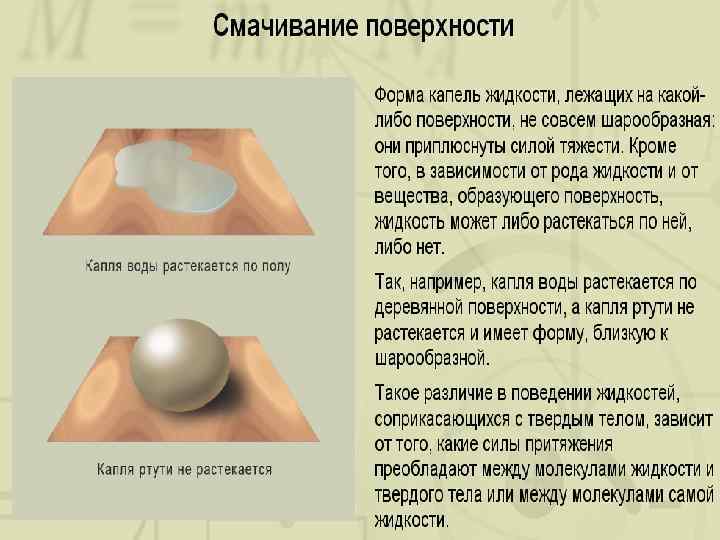 Смачивание поверхности

Капля воды растекается по полу

Капля ртути не растекается

Форма капель жидкости, лежащих на какой-либо поверхности, не совсем шарообразная: они приплюснуты силой тяжести. Кроме того, в зависимости от рода жидкости и от вещества, образующего поверхность, жидкость может либо растекаться по ней, либо нет.

Так, например, капля воды растекается по деревянной поверхности, а капля ртути не растекается и имеет форму, близкую к шарообразной.

Такое различие в поведении жидкостей, соприкасающихся с твердым телом, зависит от того, какие силы притяжения преобладают между молекулами жидкости и твердого тела или между молекулами самой жидкости.